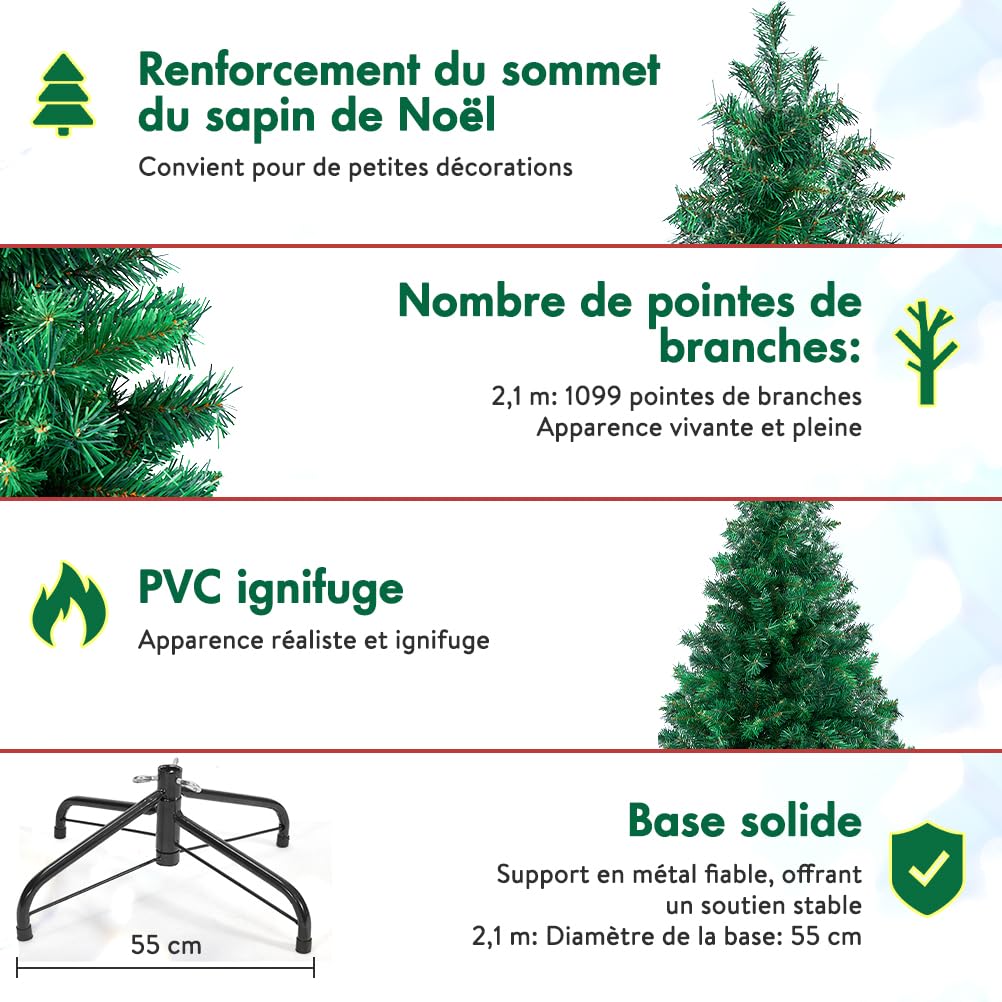 Renforcement du sommet du sapin de Noël

Convient pour de petites décorations

Nombre de pointes de branches:

2,1 m: 1099 pointes de branches
Apparence vivante et pleine

PVC ignifuge

Apparence réaliste et ignifuge

55 cm

Base solide

Support en métal fiable, offrant un soutien stable
2,1 m: Diamètre de la base: 55 cm